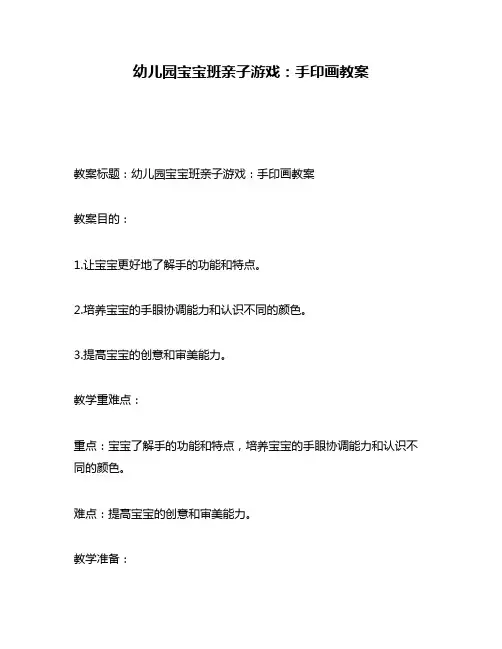 幼儿园宝宝班亲子游戏：手印画教案

教案标题：幼儿园宝宝班亲子游戏：手印画教案

教案目的：

1.让宝宝更好地了解手的功能和特点。

2.培养宝宝的手眼协调能力和认识不同的颜色。

3.提高宝宝的创意和审美能力。

教学重难点：

重点：宝宝了解手的功能和特点，培养宝宝的手眼协调能力和认识不同的颜色。

难点：提高宝宝的创意和审美能力。

教学准备：